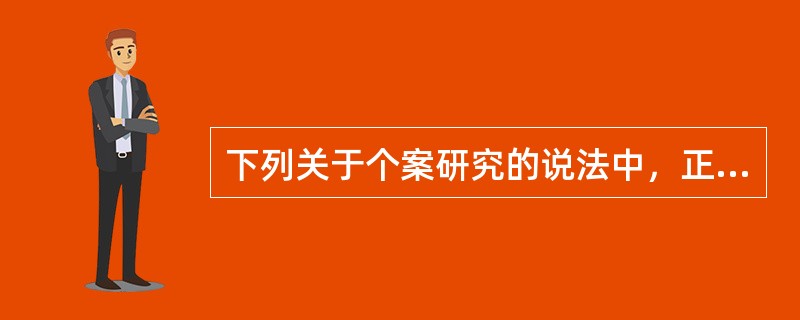 下列关于个案研究的说法中，正...